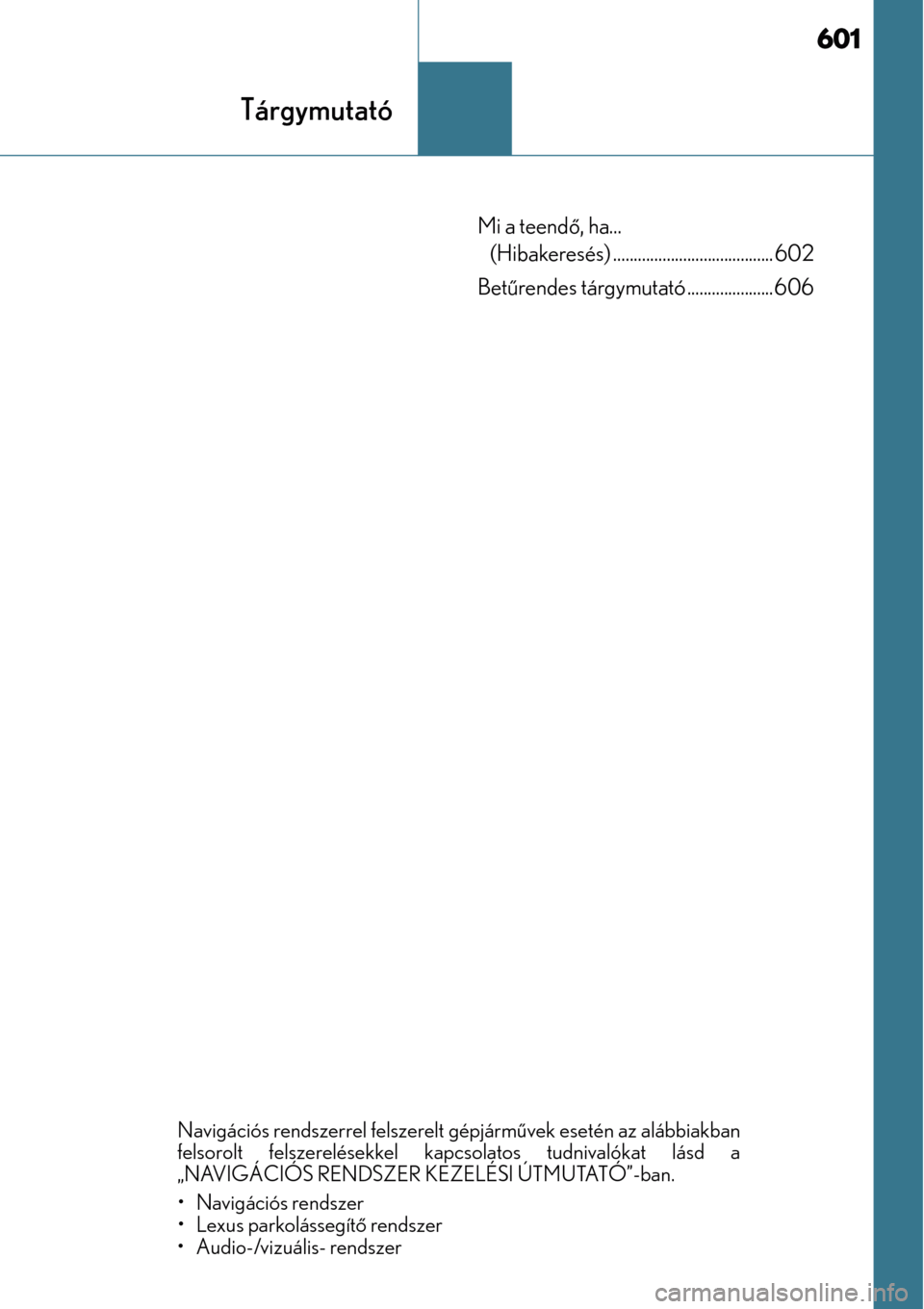 601

Tárgymutató

Mi a teendő, ha... (Hibakeresés) ....................................... 602

Betűrendes tárgymutató ..................... 606

Navigációs rendszerrel felszerelt gépjárművek esetén az alábbiakban felsorolt felszerelésekkel kapcsolatos tudnivalókat lásd a „NAVIGÁCIÓS RENDSZER KEZELÉSI ÚTMUTATÓ”-ban.

• Navigációs rendszer
• Lexus parkolássegítő rendszer
• Audio-/vizuális- rendszer

carmanualsonline.info